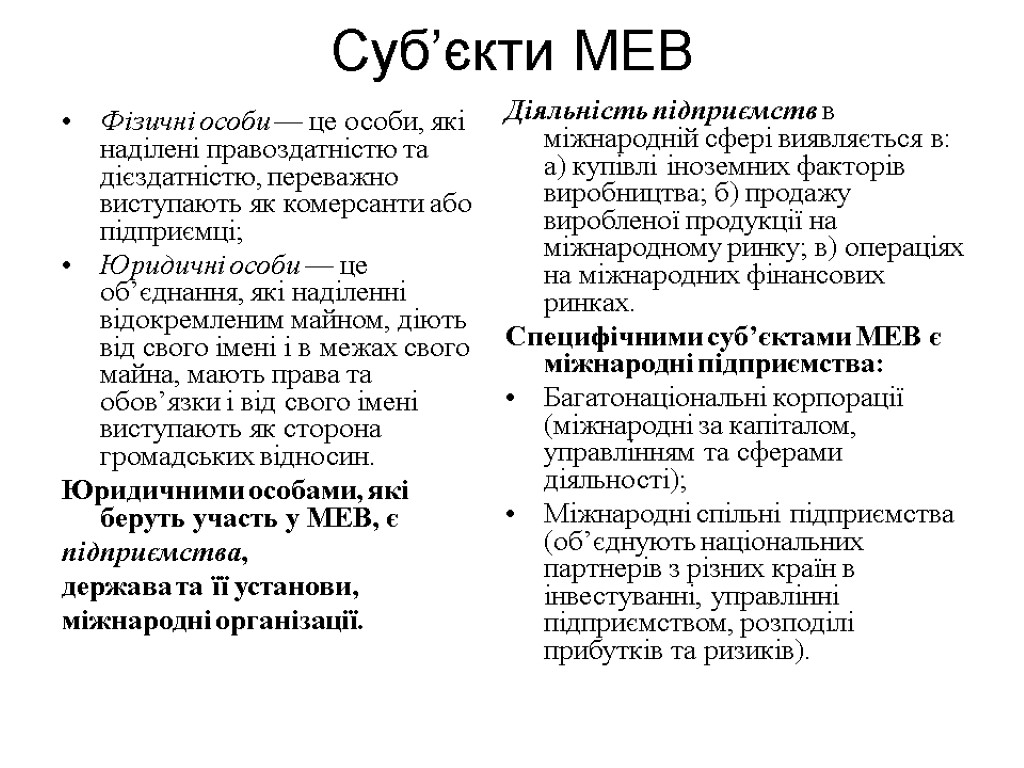 Суб’єкти МЕВ

• Фізичні особи — це особи, які наділені правоздатністю та дієздатністю, переважно виступають як комерсанти або підприємці;
• Юридичні особи — це об’єднання, які наділенні відокремленим майном, діють від свого імені і в межах свого майна, мають права та обов’язки і від свого імені виступають як сторона громадських відносин.

Юридичними особами, які беруть участь у МЕВ, є
підприємства,
держава та її установи,
міжнародні організації.

Діяльність підприємств в міжнародній сфері виявляється в: а) купівлі іноземних факторів виробництва; б) продажу виробленої продукції на міжнародному ринку; в) операціях на міжнародних фінансових ринках.

Специфічними суб’єктами МЕВ є міжнародні підприємства:

• Багатонаціональні корпорації (міжнародні за капіталом, управлінням та сферами діяльності);
• Міжнародні спільні підприємства (об’єднують національних партнерів з різних країн в інвестуванні, управлінні підприємством, розподілі прибутків та ризиків).